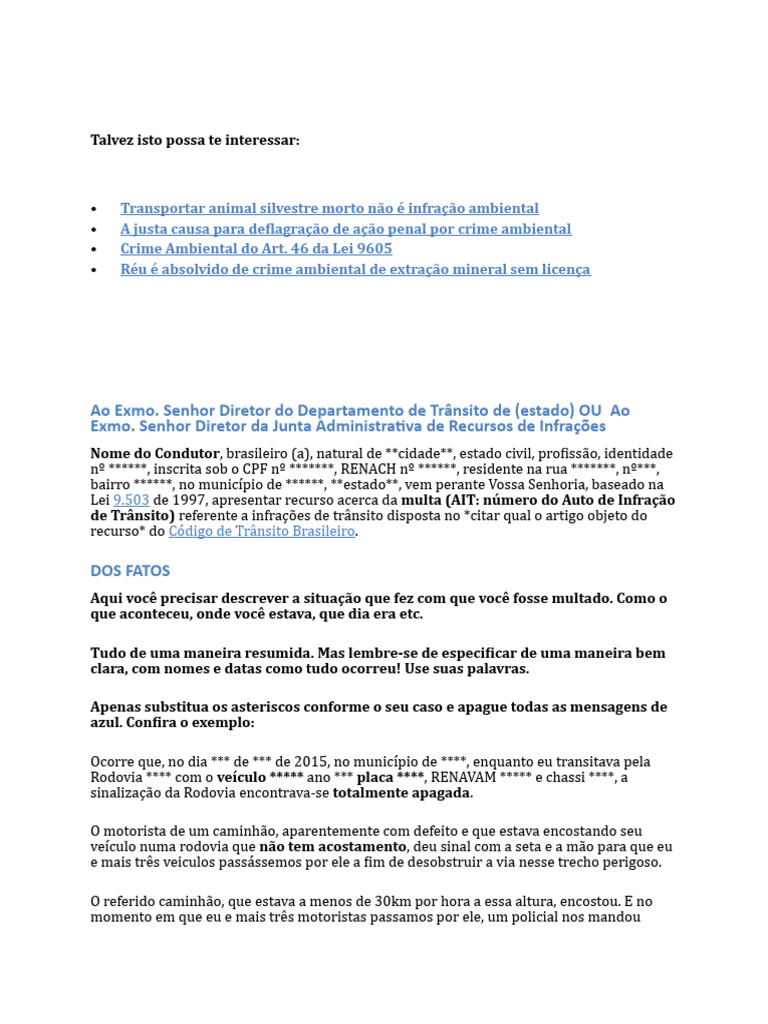 Talvez isto possa te interessar:

• Transportar animal silvestre morto não é infração ambiental
• A justa causa para deflagração de ação penal por crime ambiental
• Crime Ambiental do Art. 46 da Lei 9605
• Réu é absolvido de crime ambiental de extração mineral sem licença

Ao Exmo. Senhor Diretor do Departamento de Trânsito de (estado) OU Ao Exmo. Senhor Diretor da Junta Administrativa de Recursos de Infrações

Nome do Condutor, brasileiro (a), natural de **cidade**, estado civil, profissão, identidade nº ******, inscrita sob o CPF nº *******, RENACH nº ******, residente na rua *******, nº***, bairro ******, no município de ******, **estado**, vem perante Vossa Senhoria, baseado na Lei 9.503 de 1997, apresentar recurso acerca da multa (AIT: número do Auto de Infração de Trânsito) referente a infrações de trânsito disposta no *citar qual o artigo objeto do recurso* do Código de Trânsito Brasileiro.

DOS FATOS

Aqui você precisar descrever a situação que fez com que você fosse multado. Como o que aconteceu, onde você estava, que dia era etc.

Tudo de uma maneira resumida. Mas lembre-se de especificar de uma maneira bem clara, com nomes e datas como tudo ocorreu! Use suas palavras.

Apenas substitua os asteriscos conforme o seu caso e apague todas as mensagens de azul. Confira o exemplo:

Ocorre que, no dia *** de *** de 2015, no município de ****, enquanto eu transitava pela Rodovia **** com o veículo ***** ano *** placa ****, RENAVAM ***** e chassi ****, a sinalização da Rodovia encontrava-se totalmente apagada.

O motorista de um caminhão, aparentemente com defeito e que estava encostando seu veículo numa rodovia que não tem acostamento, deu sinal com a seta e a mão para que eu e mais três veiculos passássemos por ele a fim de desobstruir a via nesse trecho perigoso.

O referido caminhão, que estava a menos de 30km por hora a essa altura, encostou. E no momento em que eu e mais três motoristas passamos por ele, um policial nos mandou